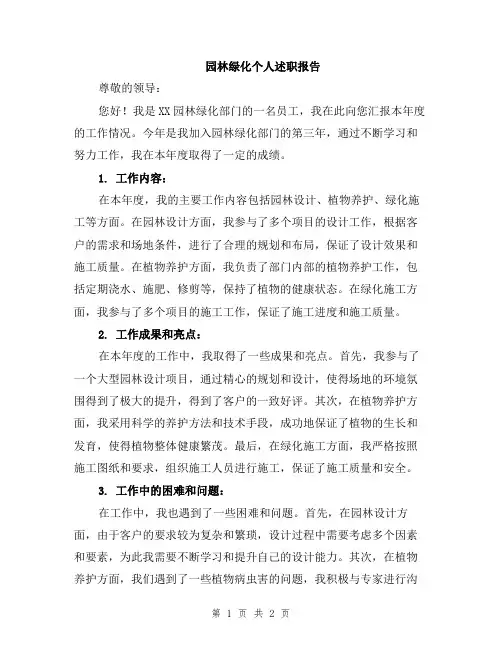 园林绿化个人述职报告

尊敬的领导：

您好！我是XX园林绿化部门的一名员工，我在此向您汇报本年度的工作情况。今年是我加入园林绿化部门的第三年，通过不断学习和努力工作，我在本年度取得了一定的成绩。

1. 工作内容：

在本年度，我的主要工作内容包括园林设计、植物养护、绿化施工等方面。在园林设计方面，我参与了多个项目的设计工作，根据客户的需求和场地条件，进行了合理的规划和布局，保证了设计效果和施工质量。在植物养护方面，我负责了部门内部的植物养护工作，包括定期浇水、施肥、修剪等，保持了植物的健康状态。在绿化施工方面，我参与了多个项目的施工工作，保证了施工进度和施工质量。

2. 工作成果和亮点：

在本年度的工作中，我取得了一些成果和亮点。首先，我参与了一个大型园林设计项目，通过精心的规划和设计，使得场地的环境氛围得到了极大的提升，得到了客户的一致好评。其次，在植物养护方面，我采用科学的养护方法和技术手段，成功地保证了植物的生长和发育，使得植物整体健康繁茂。最后，在绿化施工方面，我严格按照施工图纸和要求，组织施工人员进行施工，保证了施工质量和安全。

3. 工作中的困难和问题：

在工作中，我也遇到了一些困难和问题。首先，在园林设计方面，由于客户的要求较为复杂和繁琐，设计过程中需要考虑多个因素和要素，为此我需要不断学习和提升自己的设计能力。其次，在植物养护方面，我们遇到了一些植物病虫害的问题，我积极与专家进行沟

第 1 页 共 2 页